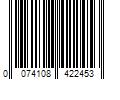 0 074108 422453